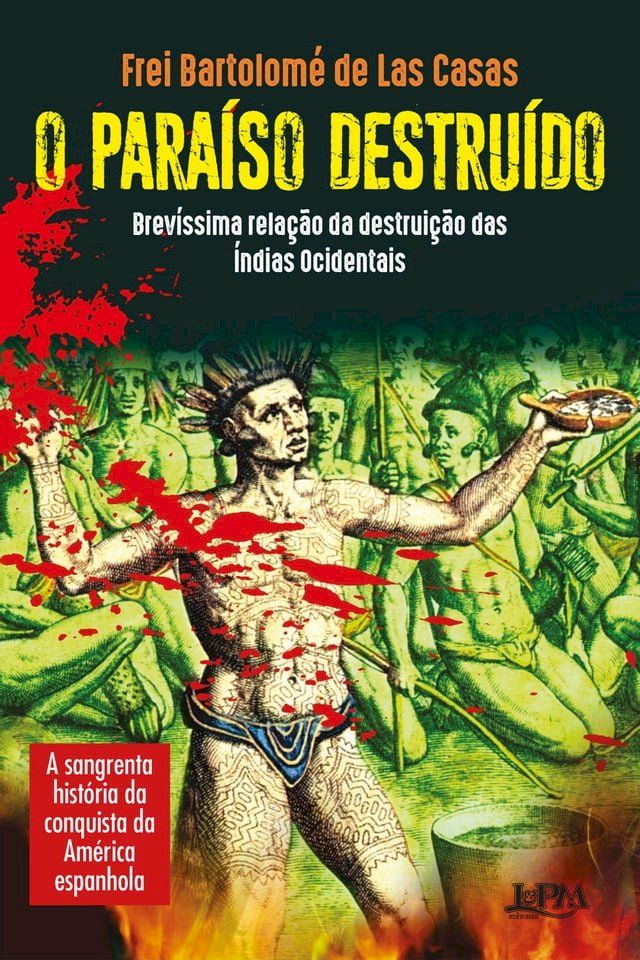 Frei Bartolomé de Las Casas

O PARAÍSO DESTRUÍDO

Brevíssima relação da destruição das Índias Ocidentais

A sangrenta história da conquista da América espanhola

L&PM EDITORES